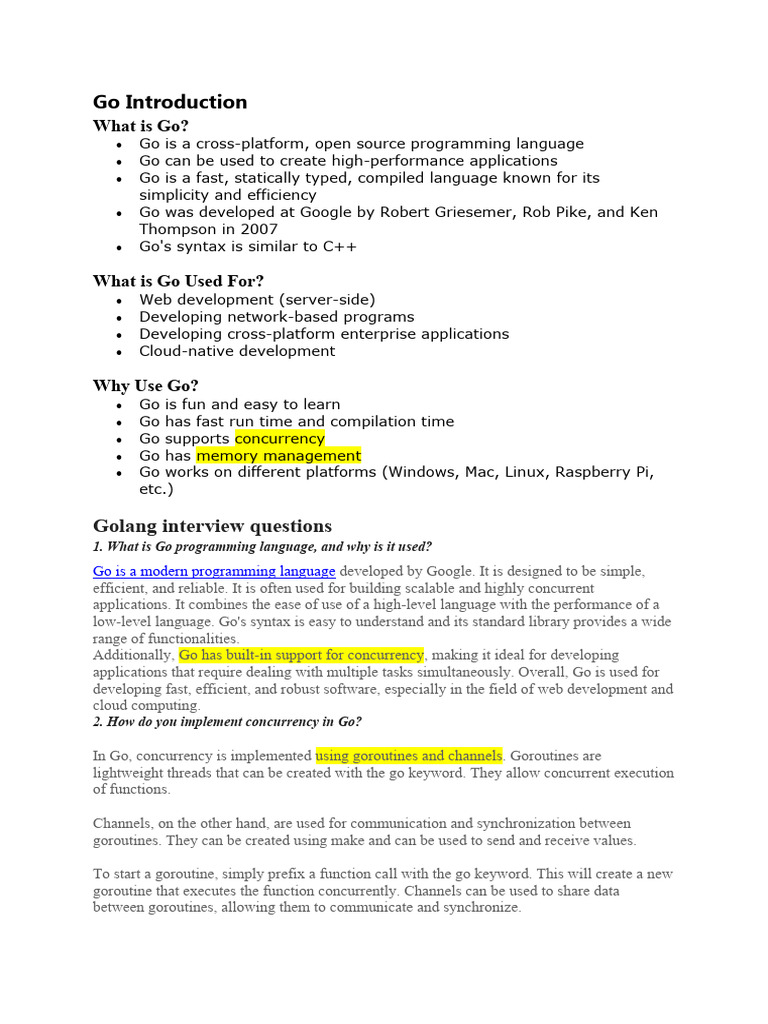 Go Introduction

What is Go?

- Go is a cross-platform, open source programming language
- Go can be used to create high-performance applications
- Go is a fast, statically typed, compiled language known for its simplicity and efficiency
- Go was developed at Google by Robert Griesemer, Rob Pike, and Ken Thompson in 2007
- Go's syntax is similar to C++

What is Go Used For?

- Web development (server-side)
- Developing network-based programs
- Developing cross-platform enterprise applications
- Cloud-native development

Why Use Go?

- Go is fun and easy to learn
- Go has fast run time and compilation time
- Go supports concurrency
- Go has memory management
- Go works on different platforms (Windows, Mac, Linux, Raspberry Pi, etc.)

Golang interview questions

1. What is Go programming language, and why is it used?

Go is a modern programming language developed by Google. It is designed to be simple, efficient, and reliable. It is often used for building scalable and highly concurrent applications. It combines the ease of use of a high-level language with the performance of a low-level language. Go's syntax is easy to understand and its standard library provides a wide range of functionalities.
Additionally, Go has built-in support for concurrency, making it ideal for developing applications that require dealing with multiple tasks simultaneously. Overall, Go is used for developing fast, efficient, and robust software, especially in the field of web development and cloud computing.

2. How do you implement concurrency in Go?

In Go, concurrency is implemented using goroutines and channels. Goroutines are lightweight threads that can be created with the go keyword. They allow concurrent execution of functions.

Channels, on the other hand, are used for communication and synchronization between goroutines. They can be created using make and can be used to send and receive values.

To start a goroutine, simply prefix a function call with the go keyword. This will create a new goroutine that executes the function concurrently. Channels can be used to share data between goroutines, allowing them to communicate and synchronize.